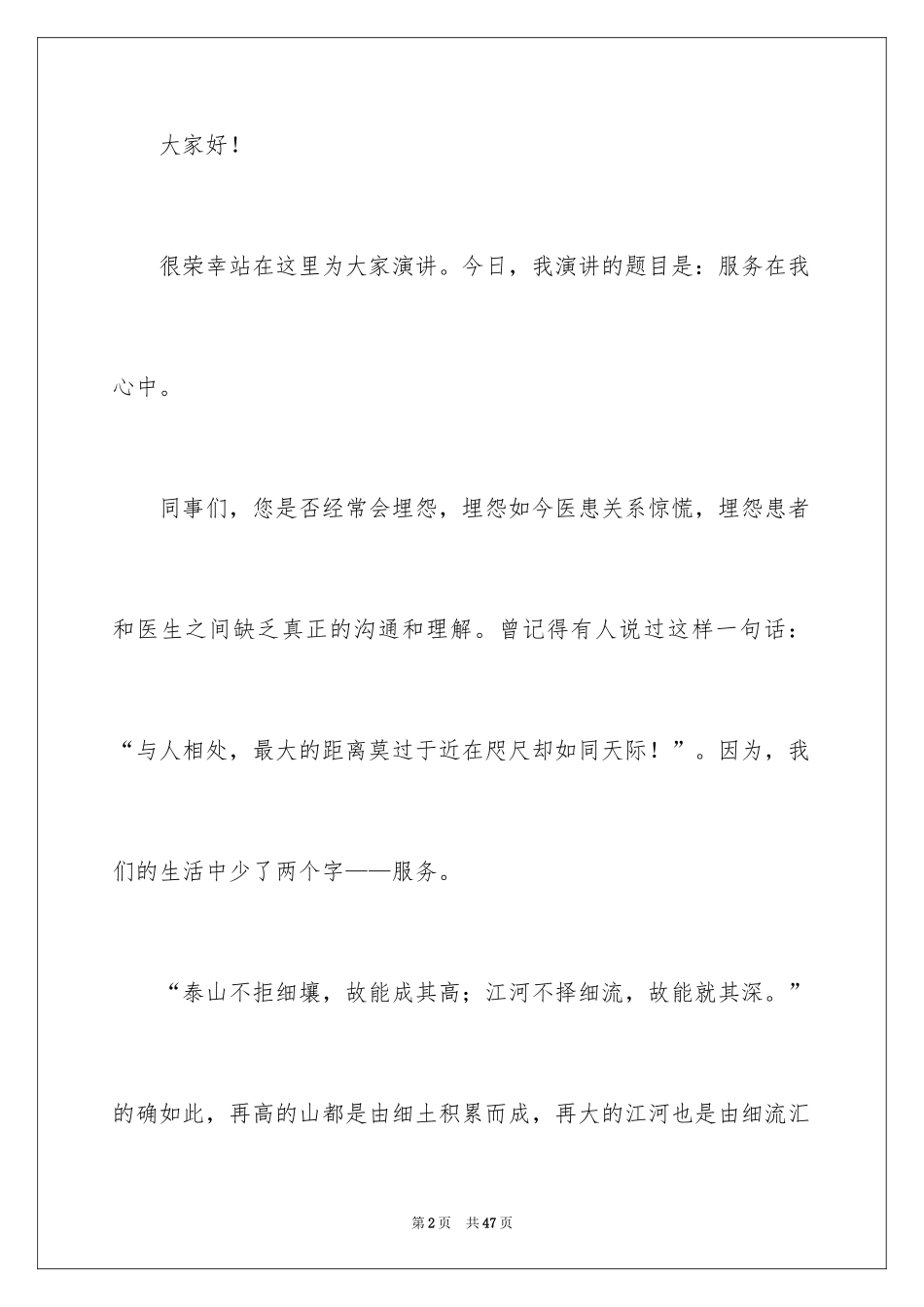 大家好！

很荣幸站在这里为大家演讲。今日，我演讲的题目是：服务在我心中。

同事们，您是否经常会埋怨，埋怨如今医患关系惊慌，埋怨患者和医生之间缺乏真正的沟通和理解。曾记得有人说过这样一句话：“与人相处，最大的距离莫过于近在咫尺却如同天际！”。因为，我们的生活中少了两个字——服务。

“泰山不拒细壤，故能成其高；江河不择细流，故能就其深。”的确如此，再高的山都是由细土积累而成，再大的江河也是由细流汇

第2页 共47页